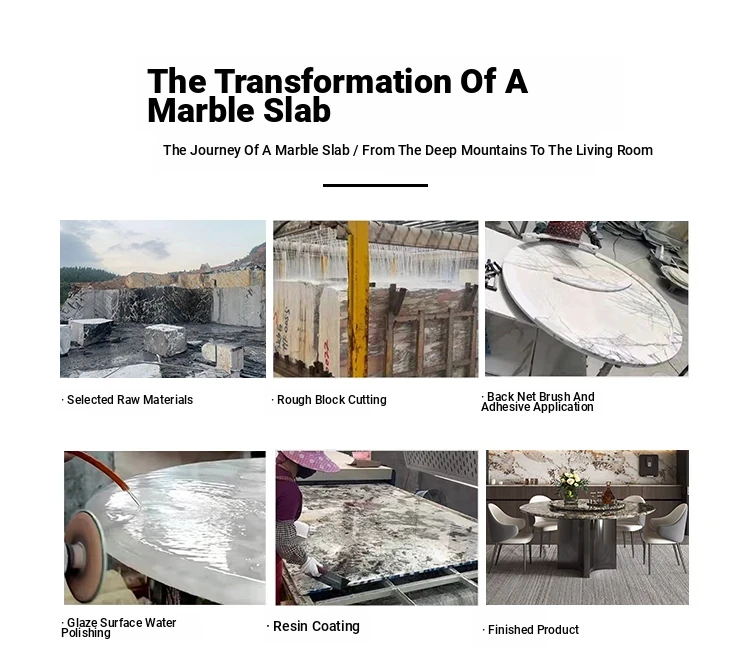 The Transformation Of A Marble Slab

The Journey Of A Marble Slab / From The Deep Mountains To The Living Room

· Selected Raw Materials

· Rough Block Cutting

· Back Net Brush And Adhesive Application

· Glaze Surface Water Polishing

· Resin Coating

· Finished Product